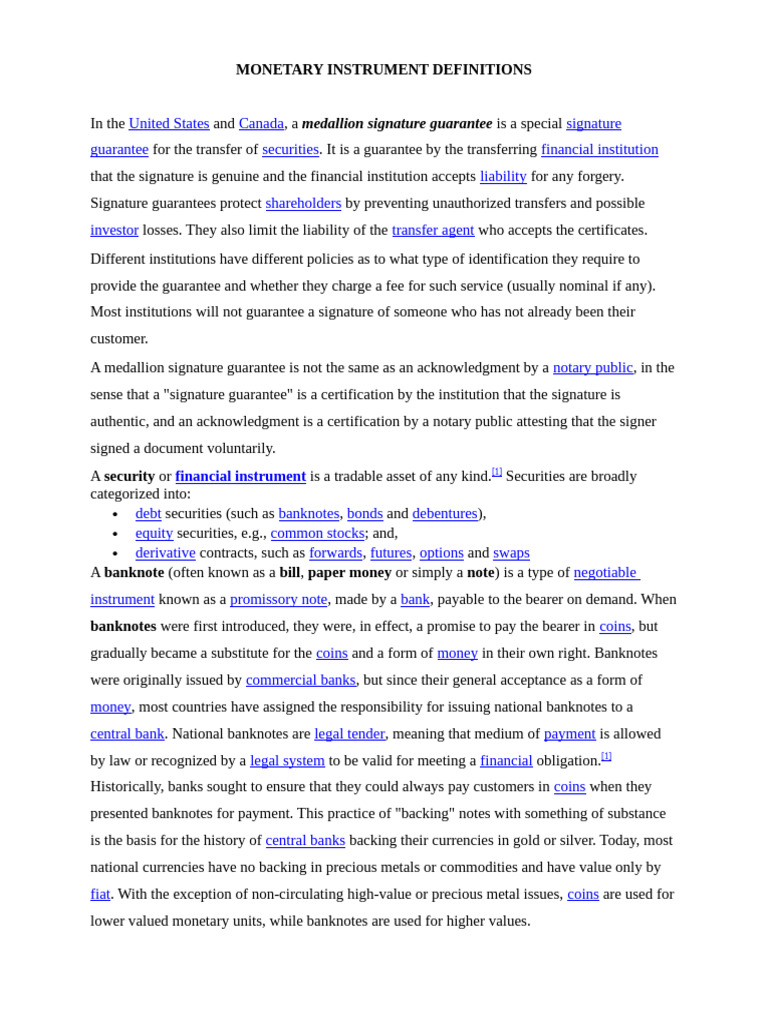 MONETARY INSTRUMENT DEFINITIONS

In the United States and Canada, a medallion signature guarantee is a special signature guarantee for the transfer of securities. It is a guarantee by the transferring financial institution that the signature is genuine and the financial institution accepts liability for any forgery. Signature guarantees protect shareholders by preventing unauthorized transfers and possible investor losses. They also limit the liability of the transfer agent who accepts the certificates.

Different institutions have different policies as to what type of identification they require to provide the guarantee and whether they charge a fee for such service (usually nominal if any). Most institutions will not guarantee a signature of someone who has not already been their customer.

A medallion signature guarantee is not the same as an acknowledgment by a notary public, in the sense that a "signature guarantee" is a certification by the institution that the signature is authentic, and an acknowledgment is a certification by a notary public attesting that the signer signed a document voluntarily.

A security or financial instrument is a tradable asset of any kind.[1] Securities are broadly categorized into:

• debt securities (such as banknotes, bonds and debentures),
• equity securities, e.g., common stocks; and,
• derivative contracts, such as forwards, futures, options and swaps

A banknote (often known as a bill, paper money or simply a note) is a type of negotiable instrument known as a promissory note, made by a bank, payable to the bearer on demand. When banknotes were first introduced, they were, in effect, a promise to pay the bearer in coins, but gradually became a substitute for the coins and a form of money in their own right. Banknotes were originally issued by commercial banks, but since their general acceptance as a form of money, most countries have assigned the responsibility for issuing national banknotes to a central bank. National banknotes are legal tender, meaning that medium of payment is allowed by law or recognized by a legal system to be valid for meeting a financial obligation.[1] Historically, banks sought to ensure that they could always pay customers in coins when they presented banknotes for payment. This practice of "backing" notes with something of substance is the basis for the history of central banks backing their currencies in gold or silver. Today, most national currencies have no backing in precious metals or commodities and have value only by fiat. With the exception of non-circulating high-value or precious metal issues, coins are used for lower valued monetary units, while banknotes are used for higher values.